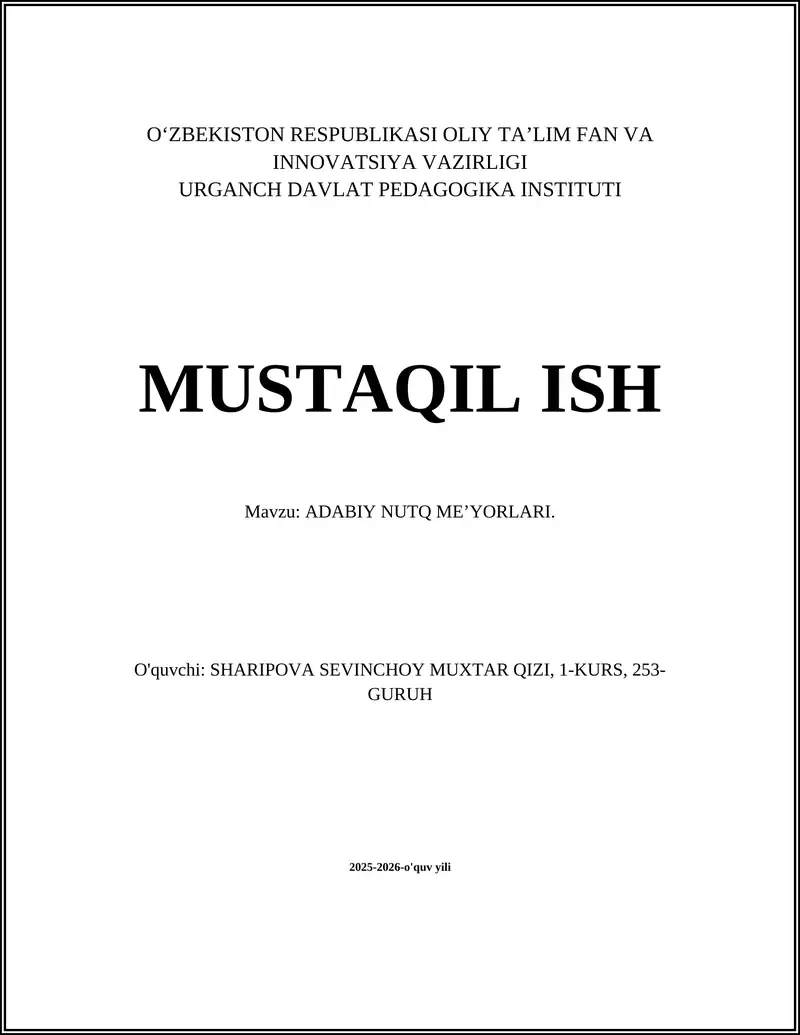 O‘ZBEKISTON RESPUBLIKASI OLIY TA’LIM FAN VA INNOVATSIYA VAZIRLIGI
URGANCH DAVLAT PEDAGOGIKA INSTITUTI

MUSTAQIL ISH

Mavzu: ADABIY NUTQ ME’YORLARI.

O'quvchi: SHARIPOVA SEVINCHOY MUXTAR QIZI, 1-KURS, 253-GURUH

2025-2026-o'quv yili